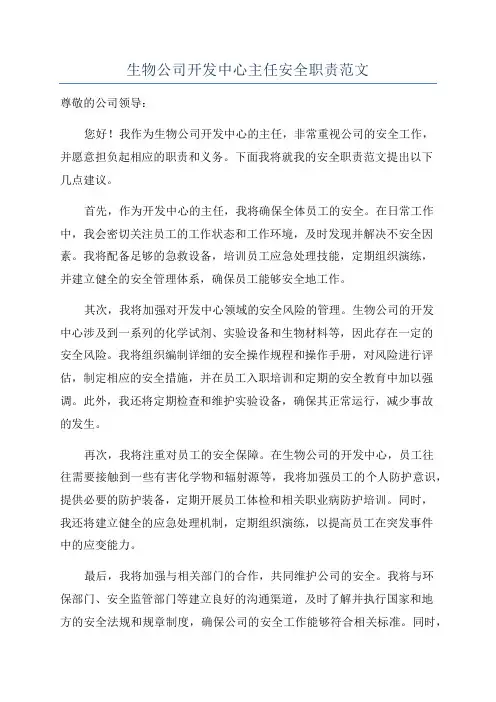 生物公司开发中心主任安全职责范文

尊敬的公司领导：

您好！我作为生物公司开发中心的主任，非常重视公司的安全工作，并愿意担负起相应的职责和义务。下面我将就我的安全职责范文提出以下几点建议。

首先，作为开发中心的主任，我将确保全体员工的安全。在日常工作中，我会密切关注员工的工作状态和工作环境，及时发现并解决不安全因素。我将配备足够的急救设备，培训员工应急处理技能，定期组织演练，并建立健全的安全管理体系，确保员工能够安全地工作。

其次，我将加强对开发中心领域的安全风险的管理。生物公司的开发中心涉及到一系列的化学试剂、实验设备和生物材料等，因此存在一定的安全风险。我将组织编制详细的安全操作规程和操作手册，对风险进行评估，制定相应的安全措施，并在员工入职培训和定期的安全教育中加以强调。此外，我还将定期检查和维护实验设备，确保其正常运行，减少事故的发生。

再次，我将注重对员工的安全保障。在生物公司的开发中心，员工往往需要接触到一些有害化学物和辐射源等，我将加强员工的个人防护意识，提供必要的防护装备，定期开展员工体检和相关职业病防护培训。同时，我还将建立健全的应急处理机制，定期组织演练，以提高员工在突发事件中的应变能力。

最后，我将加强与相关部门的合作，共同维护公司的安全。我将与环保部门、安全监管部门等建立良好的沟通渠道，及时了解并执行国家和地方的安全法规和规章制度，确保公司的安全工作能够符合相关标准。同时，